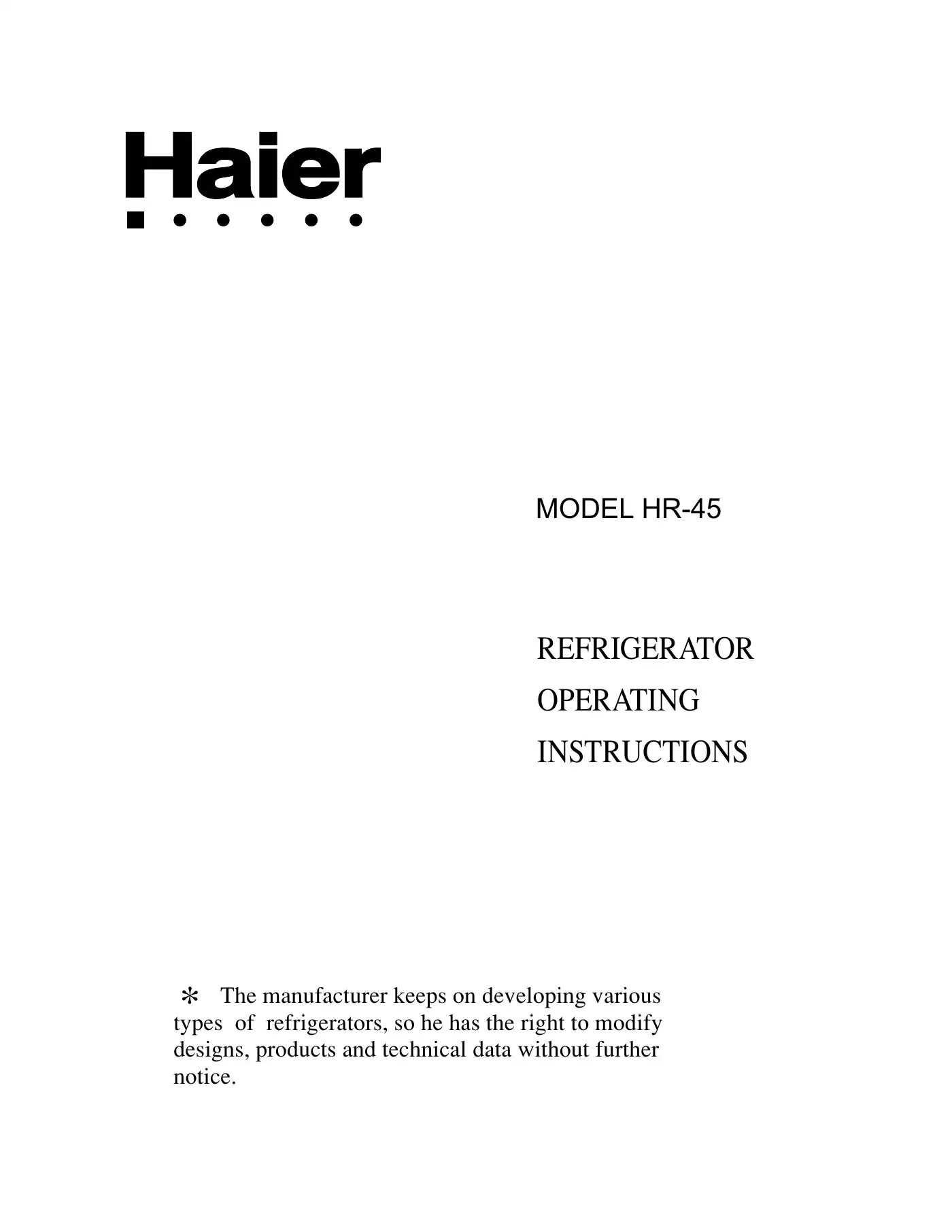 Haier

MODEL HR-45

REFRIGERATOR
OPERATING
INSTRUCTIONS

＊ The manufacturer keeps on developing various types of refrigerators, so he has the right to modify designs, products and technical data without further notice.